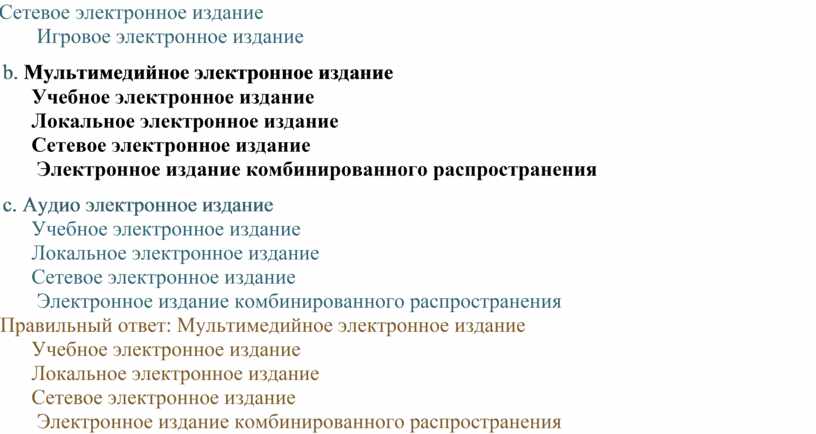 Сетевое электронное издание
Игровое электронное издание

b. Мультимедийное электронное издание
Учебное электронное издание
Локальное электронное издание
Сетевое электронное издание
Электронное издание комбинированного распространения

c. Аудио электронное издание
Учебное электронное издание
Локальное электронное издание
Сетевое электронное издание
Электронное издание комбинированного распространения

Правильный ответ: Мультимедийное электронное издание
Учебное электронное издание
Локальное электронное издание
Сетевое электронное издание
Электронное издание комбинированного распространения